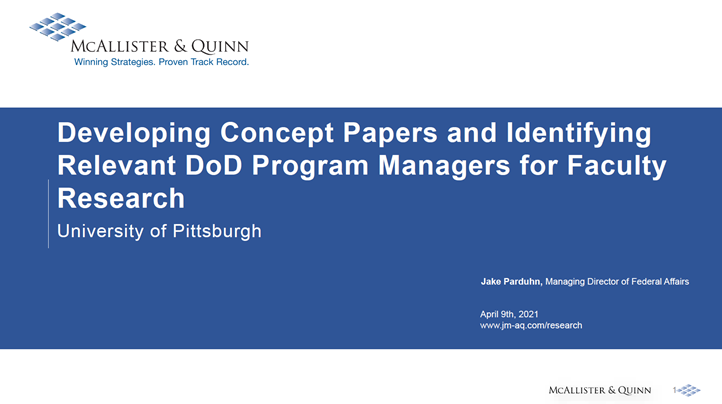 McAllister & Quinn
Winning Strategies. Proven Track Record.

Developing Concept Papers and Identifying Relevant DoD Program Managers for Faculty Research

University of Pittsburgh

Jake Parduhn, Managing Director of Federal Affairs

April 9th, 2021
www.jm-aq.com/research

McAllister & Quinn 1